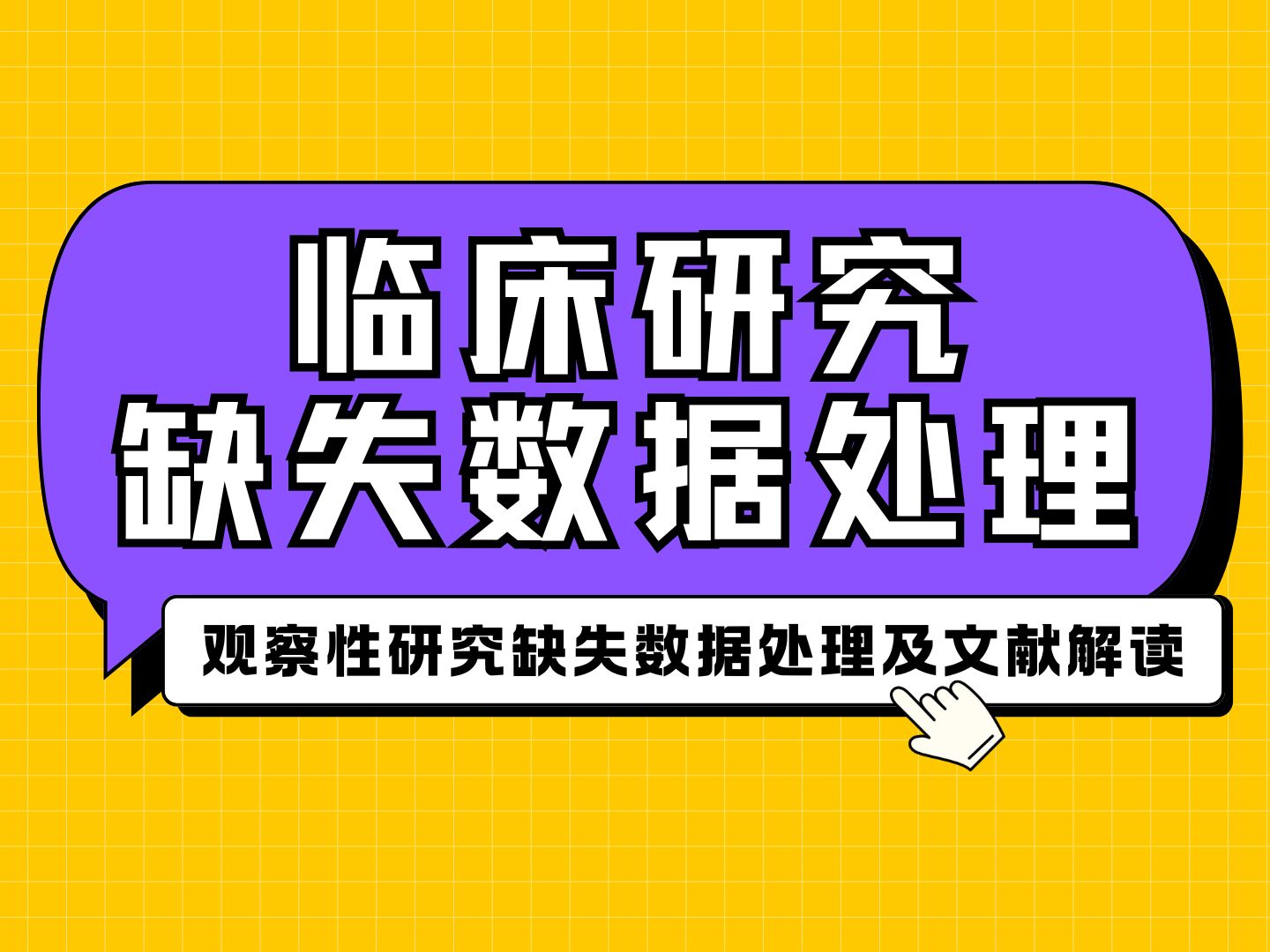 临床研究
缺失数据处理

观察性研究缺失数据处理及文献解读